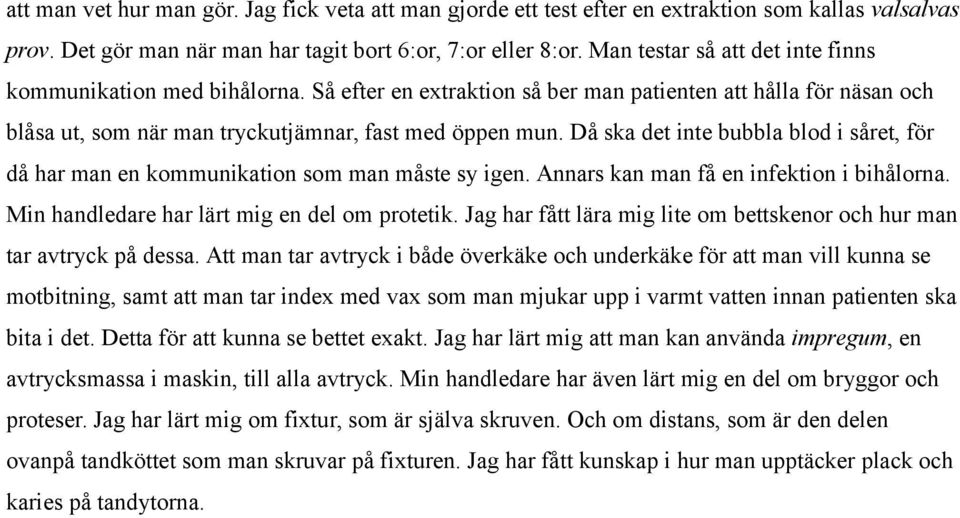 att man vet hur man gör. Jag fick veta att man gjorde ett test efter en extraktion som kallas valsalvas prov. Det gör man när man har tagit bort 6:or, 7:or eller 8:or. Man testar så att det inte finns kommunikation med bihålorna. Så efter en extraktion så ber man patienten att hålla för näsan och blåsa ut, som när man tryckutjämnar, fast med öppen mun. Då ska det inte bubbla blod i såret, för då har man en kommunikation som man måste sy igen. Annars kan man få en infektion i bihålorna. Min handledare har lärt mig en del om protetik. Jag har fått lära mig lite om bettskenor och hur man tar avtryck på dessa. Att man tar avtryck i både överkäke och underkäke för att man vill kunna se motbitning, samt att man tar index med vax som man mjukar upp i varmt vatten innan patienten ska bita i det. Detta för att kunna se bettet exakt. Jag har lärt mig att man kan använda impregum, en avtrycksmassa i maskin, till alla avtryck. Min handledare har även lärt mig en del om bryggor och proteser. Jag har lärt mig om fixtur, som är själva skruven. Och om distans, som är den delen ovanpå tandköttet som man skruvar på fixturen. Jag har fått kunskap i hur man upptäcker plack och karies på tandytorna.